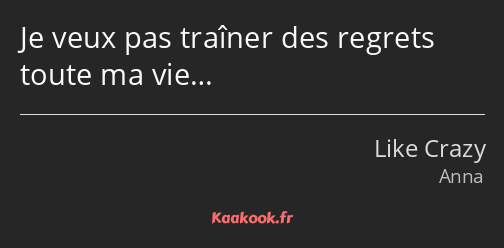 Je veux pas traîner des regrets toute ma vie…

Like Crazy
Anna

Kaakook.fr